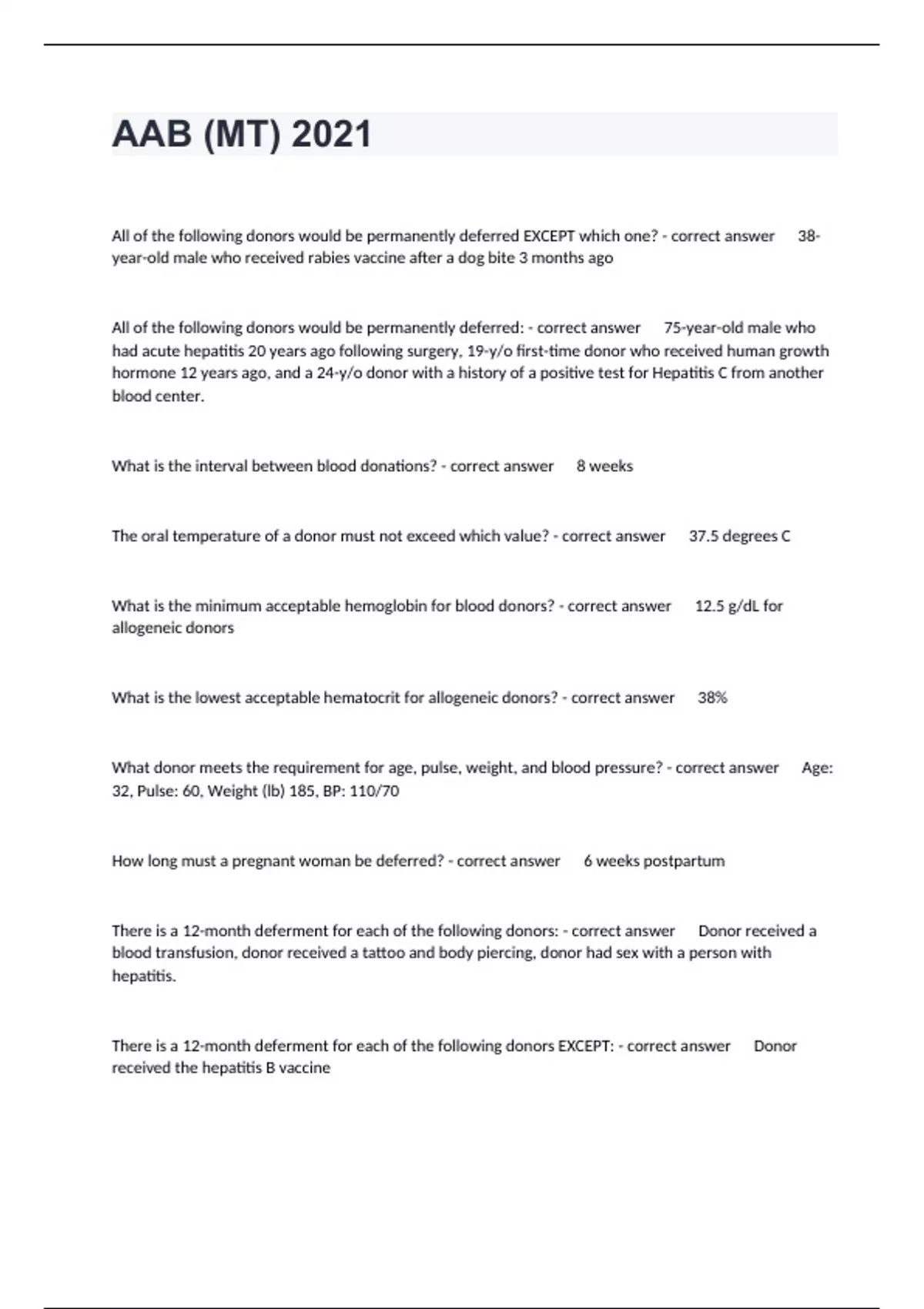 AAB (MT) 2021

All of the following donors would be permanently deferred EXCEPT which one? - correct answer 38-year-old male who received rabies vaccine after a dog bite 3 months ago

All of the following donors would be permanently deferred: - correct answer 75-year-old male who had acute hepatitis 20 years ago following surgery, 19-y/o first-time donor who received human growth hormone 12 years ago, and a 24-y/o donor with a history of a positive test for Hepatitis C from another blood center.

What is the interval between blood donations? - correct answer 8 weeks

The oral temperature of a donor must not exceed which value? - correct answer 37.5 degrees C

What is the minimum acceptable hemoglobin for blood donors? - correct answer 12.5 g/dL for allogeneic donors

What is the lowest acceptable hematocrit for allogeneic donors? - correct answer 38%

What donor meets the requirement for age, pulse, weight, and blood pressure? - correct answer Age: 32, Pulse: 60, Weight (lb) 185, BP: 110/70

How long must a pregnant woman be deferred? - correct answer 6 weeks postpartum

There is a 12-month deferment for each of the following donors: - correct answer Donor received a blood transfusion, donor received a tattoo and body piercing, donor had sex with a person with hepatitis.

There is a 12-month deferment for each of the following donors EXCEPT: - correct answer Donor received the hepatitis B vaccine